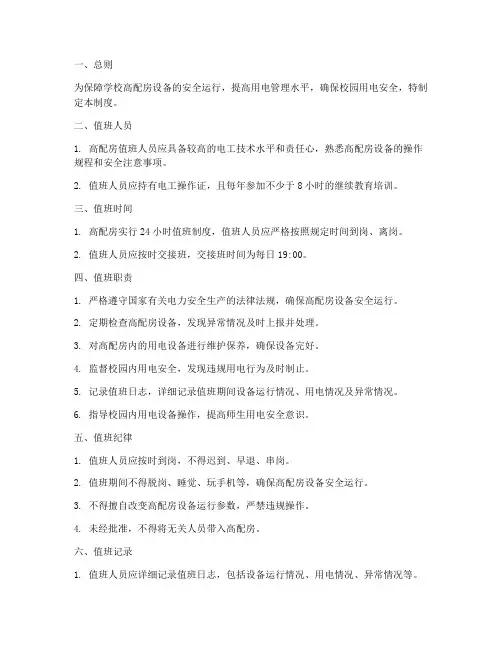 一、总则

为保障学校高配房设备的安全运行，提高用电管理水平，确保校园用电安全，特制定本制度。

二、值班人员

1. 高配房值班人员应具备较高的电工技术水平和责任心，熟悉高配房设备的操作规程和安全注意事项。

2. 值班人员应持有电工操作证，且每年参加不少于 8 小时的继续教育培训。

三、值班时间

1. 高配房实行 24 小时值班制度，值班人员应严格按照规定时间到岗、离岗。

2. 值班人员应按时交接班，交接班时间为每日 19:00。

四、值班职责

1. 严格遵守国家有关电力安全生产的法律法规，确保高配房设备安全运行。

2. 定期检查高配房设备，发现异常情况及时上报并处理。

3. 对高配房内的用电设备进行维护保养，确保设备完好。

4. 监督校园内用电安全，发现违规用电行为及时制止。

5. 记录值班日志，详细记录值班期间设备运行情况、用电情况及异常情况。

6. 指导校园内用电设备操作，提高师生用电安全意识。

五、值班纪律

1. 值班人员应按时到岗，不得迟到、早退、串岗。

2. 值班期间不得脱岗、睡觉、玩手机等，确保高配房设备安全运行。

3. 不得擅自改变高配房设备运行参数，严禁违规操作。

4. 未经批准，不得将无关人员带入高配房。

六、值班记录

1. 值班人员应详细记录值班日志，包括设备运行情况、用电情况、异常情况等。